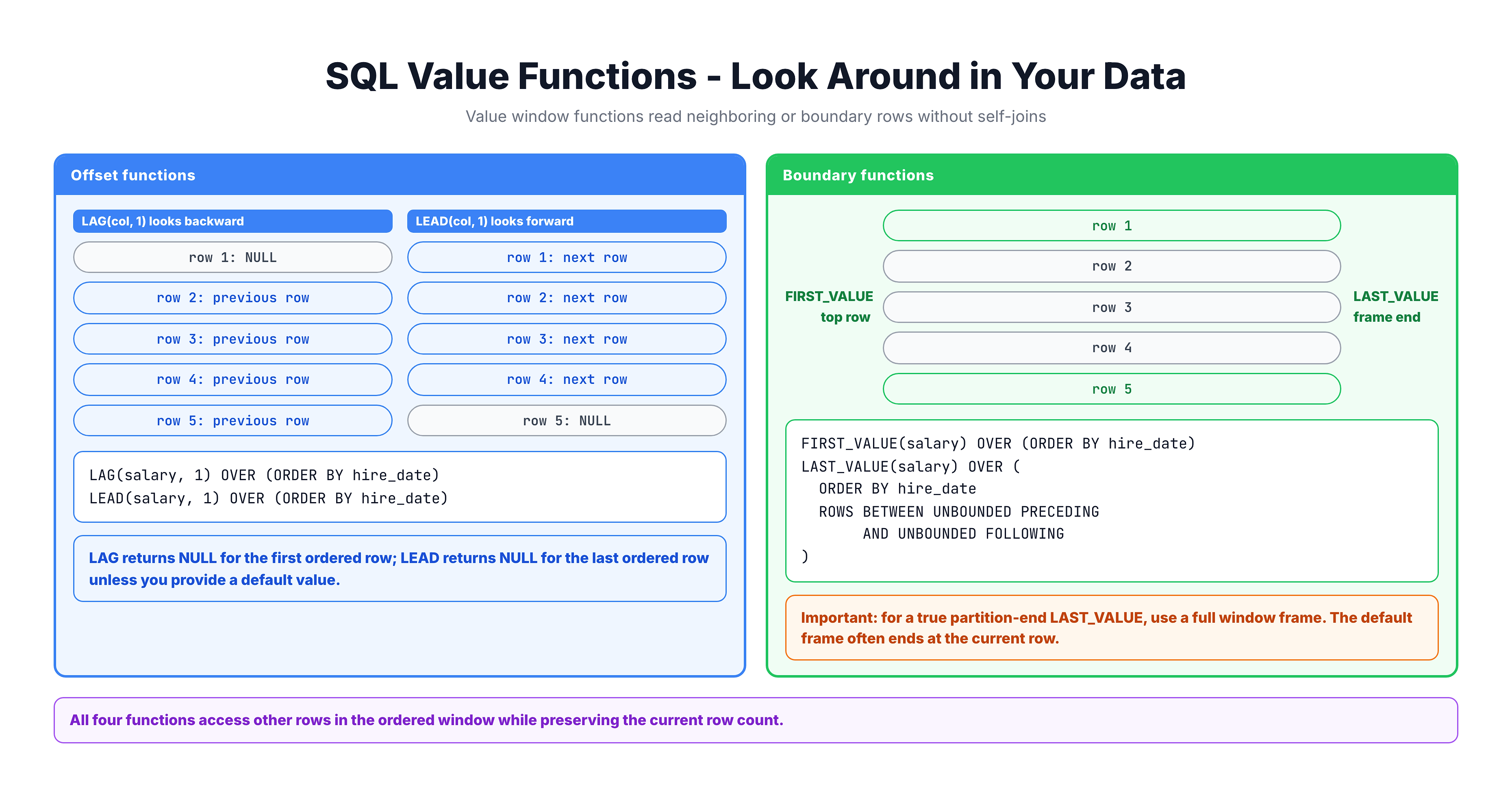 SQL Value Functions - Look Around in Your Data

Value window functions read neighboring or boundary rows without self-joins

Offset functions

LAG(col, 1) looks backward

row 1: NULL

row 2: previous row

row 3: previous row

row 4: previous row

row 5: previous row

LEAD(col, 1) looks forward

row 1: next row

row 2: next row

row 3: next row

row 4: next row

row 5: NULL

LAG(salary, 1) OVER (ORDER BY hire_date)
LEAD(salary, 1) OVER (ORDER BY hire_date)

LAG returns NULL for the first ordered row; LEAD returns NULL for the last ordered row unless you provide a default value.

Boundary functions

FIRST_VALUE
top row

row 1

row 2

row 3

row 4

row 5

LAST_VALUE
frame end

FIRST_VALUE(salary) OVER (ORDER BY hire_date)
LAST_VALUE(salary) OVER (
  ORDER BY hire_date
  ROWS BETWEEN UNBOUNDED PRECEDING
       AND UNBOUNDED FOLLOWING
)

Important: for a true partition-end LAST_VALUE, use a full window frame. The default frame often ends at the current row.

All four functions access other rows in the ordered window while preserving the current row count.